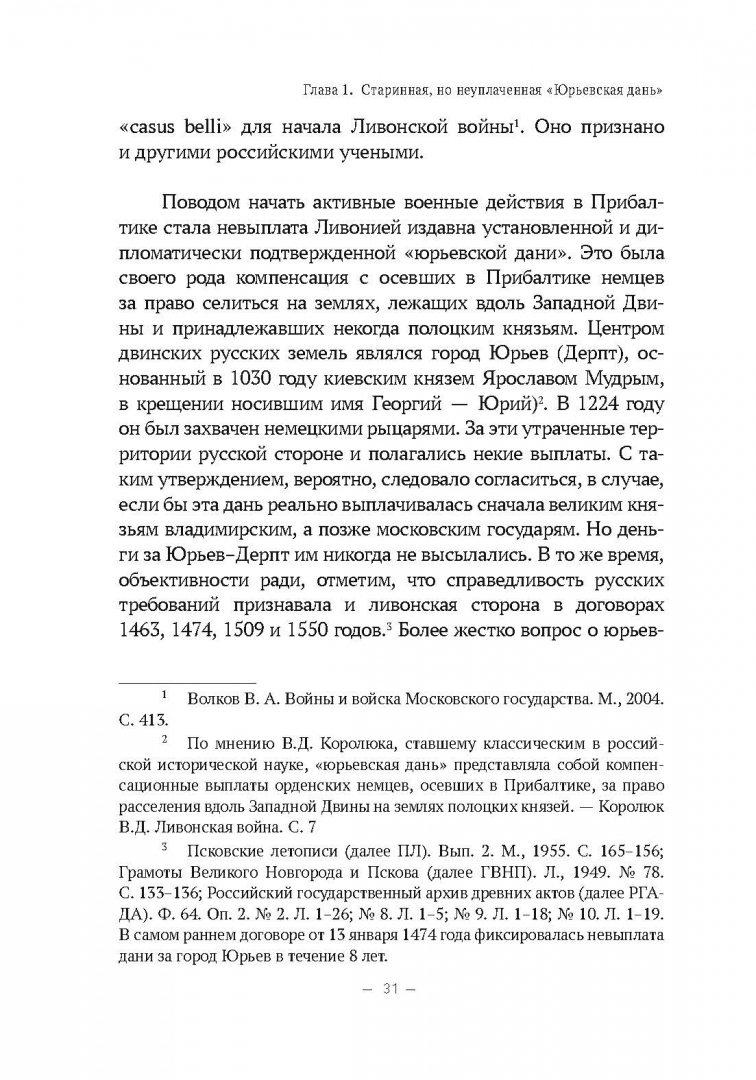 Глава 1. Старинная, но неуплаченная «Юрьевская дань»

«casus belli» для начала Ливонской войны$^1$. Оно признано и другими российскими учеными.

Поводом начать активные военные действия в Прибалтике стала невыплата Ливонией издавна установленной и дипломатически подтвержденной «юрьевской дани». Это была своего рода компенсация с осевших в Прибалтике немцев за право селиться на землях, лежащих вдоль Западной Двины и принадлежавших некогда полоцким князьям. Центром двинских русских земель являлся город Юрьев (Дерпт), основанный в 1030 году киевским князем Ярославом Мудрым, в крещении носившим имя Георгий — Юрий)$^2$. В 1224 году он был захвачен немецкими рыцарями. За эти утраченные территории русской стороне и полагались некие выплаты. С таким утверждением, вероятно, следовало согласиться, в случае, если бы эта дань реально выплачивалась сначала великим князьям владимирским, а позже московским государям. Но деньги за Юрьев–Дерпт им никогда не высылались. В то же время, объективности ради, отметим, что справедливость русских требований признавала и ливонская сторона в договорах 1463, 1474, 1509 и 1550 годов.$^3$ Более жестко вопрос о юрьев-

$^1$ Волков В. А. Войны и войска Московского государства. М., 2004. С. 413.

$^2$ По мнению В.Д. Королюка, ставшему классическим в российской исторической науке, «юрьевская дань» представляла собой компенсационные выплаты орденских немцев, осевших в Прибалтике, за право расселения вдоль Западной Двины на землях полоцких князей. — Королюк В.Д. Ливонская война. С. 7

$^3$ Псковские летописи (далее ПЛ). Вып. 2. М., 1955. С. 165–156; Грамоты Великого Новгорода и Пскова (далее ГВНП). Л., 1949. № 78. С. 133–136; Российский государственный архив древних актов (далее РГАДА). Ф. 64. Оп. 2. № 2. Л. 1–26; № 8. Л. 1–5; № 9. Л. 1–18; № 10. Л. 1–19. В самом раннем договоре от 13 января 1474 года фиксировалась невыплата дани за город Юрьев в течение 8 лет.

— 31 —